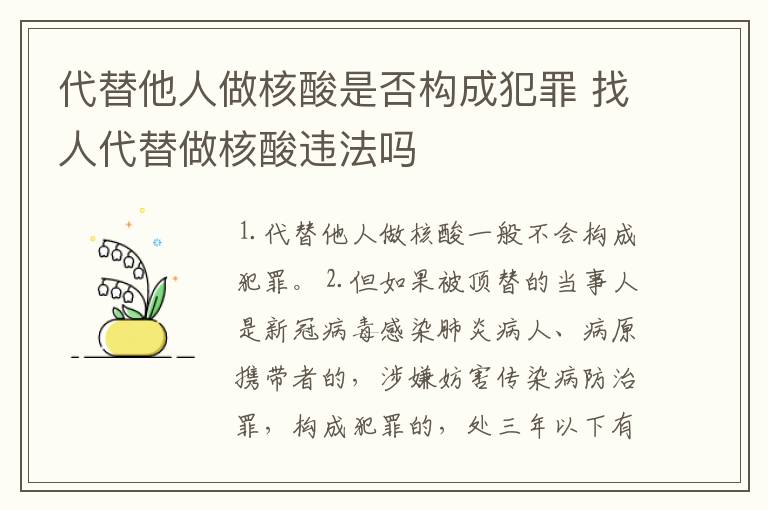 代替他人做核酸是否构成犯罪 找人代替做核酸违法吗

1. 代替他人做核酸一般不会构成犯罪。 2. 但如果被顶替的当事人是新冠病毒感染肺炎病人、病原携带者的，涉嫌妨害传染病防治罪，构成犯罪的，处三年以下有